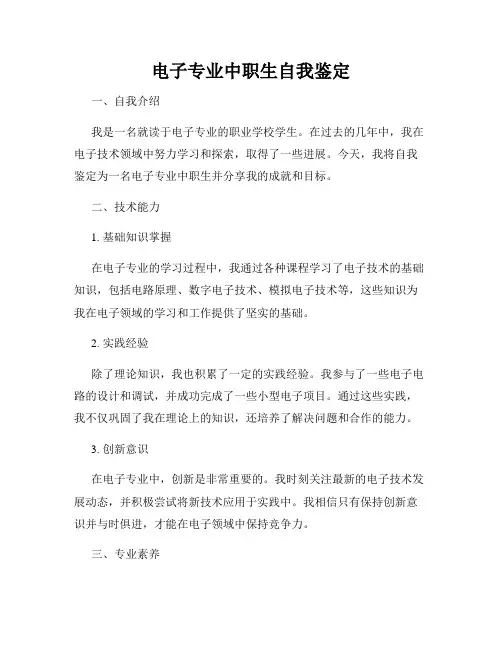 电子专业中职生自我鉴定

一、自我介绍

我是一名就读于电子专业的职业学校学生。在过去的几年中，我在电子技术领域中努力学习和探索，取得了一些进展。今天，我将自我鉴定为一名电子专业中职生并分享我的成就和目标。

二、技术能力

1. 基础知识掌握

在电子专业的学习过程中，我通过各种课程学习了电子技术的基础知识，包括电路原理、数字电子技术、模拟电子技术等，这些知识为我在电子领域的学习和工作提供了坚实的基础。

2. 实践经验

除了理论知识，我也积累了一定的实践经验。我参与了一些电子电路的设计和调试，并成功完成了一些小型电子项目。通过这些实践，我不仅巩固了我在理论上的知识，还培养了解决问题和合作的能力。

3. 创新意识

在电子专业中，创新是非常重要的。我时刻关注最新的电子技术发展动态，并积极尝试将新技术应用于实践中。我相信只有保持创新意识并与时俱进，才能在电子领域中保持竞争力。

三、专业素养